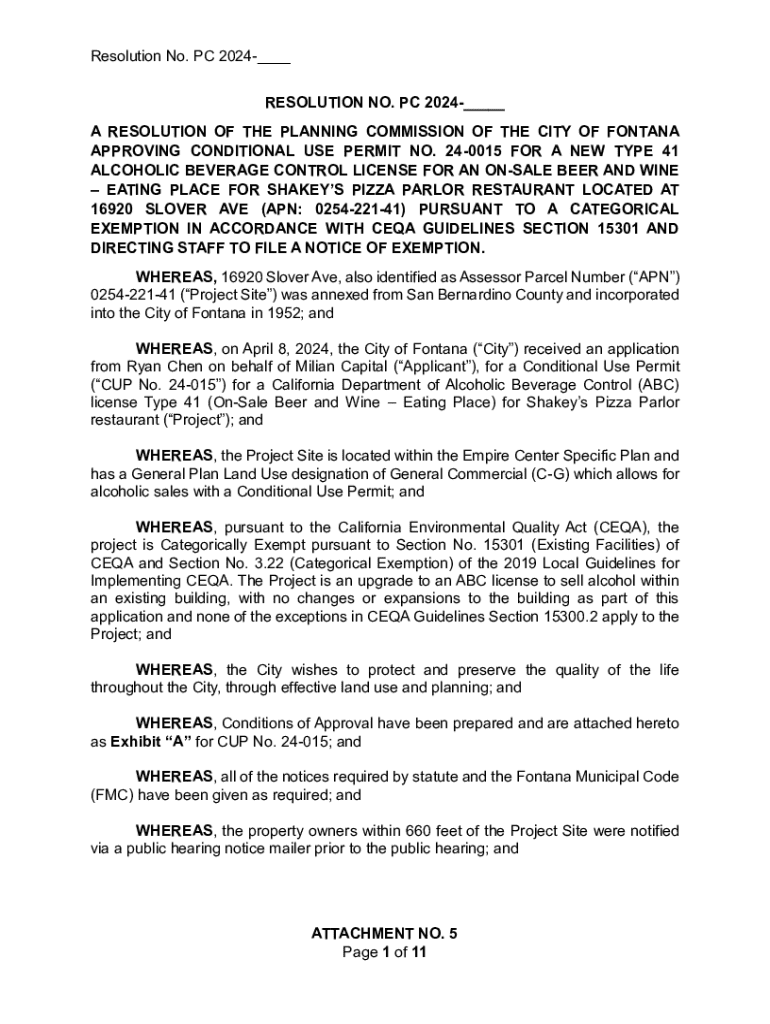 Resolution No. PC 2024-____

RESOLUTION NO. PC 2024-_____

A RESOLUTION OF THE PLANNING COMMISSION OF THE CITY OF FONTANA APPROVING CONDITIONAL USE PERMIT NO. 24-0015 FOR A NEW TYPE 41 ALCOHOLIC BEVERAGE CONTROL LICENSE FOR AN ON-SALE BEER AND WINE – EATING PLACE FOR SHAKEY'S PIZZA PARLOR RESTAURANT LOCATED AT 16920 SLOVER AVE (APN: 0254-221-41) PURSUANT TO A CATEGORICAL EXEMPTION IN ACCORDANCE WITH CEQA GUIDELINES SECTION 15301 AND DIRECTING STAFF TO FILE A NOTICE OF EXEMPTION.

WHEREAS, 16920 Slover Ave, also identified as Assessor Parcel Number ("APN") 0254-221-41 ("Project Site") was annexed from San Bernardino County and incorporated into the City of Fontana in 1952; and

WHEREAS, on April 8, 2024, the City of Fontana ("City") received an application from Ryan Chen on behalf of Milian Capital ("Applicant"), for a Conditional Use Permit ("CUP No. 24-015") for a California Department of Alcoholic Beverage Control (ABC) license Type 41 (On-Sale Beer and Wine – Eating Place) for Shakey's Pizza Parlor restaurant ("Project"); and

WHEREAS, the Project Site is located within the Empire Center Specific Plan and has a General Plan Land Use designation of General Commercial (C-G) which allows for alcoholic sales with a Conditional Use Permit; and

WHEREAS, pursuant to the California Environmental Quality Act (CEQA), the project is Categorically Exempt pursuant to Section No. 15301 (Existing Facilities) of CEQA and Section No. 3.22 (Categorical Exemption) of the 2019 Local Guidelines for Implementing CEQA. The Project is an upgrade to an ABC license to sell alcohol within an existing building, with no changes or expansions to the building as part of this application and none of the exceptions in CEQA Guidelines Section 15300.2 apply to the Project; and

WHEREAS, the City wishes to protect and preserve the quality of the life throughout the City, through effective land use and planning; and

WHEREAS, Conditions of Approval have been prepared and are attached hereto as Exhibit "A" for CUP No. 24-015; and

WHEREAS, all of the notices required by statute and the Fontana Municipal Code (FMC) have been given as required; and

WHEREAS, the property owners within 660 feet of the Project Site were notified via a public hearing notice mailer prior to the public hearing; and

ATTACHMENT NO. 5
Page 1 of 11